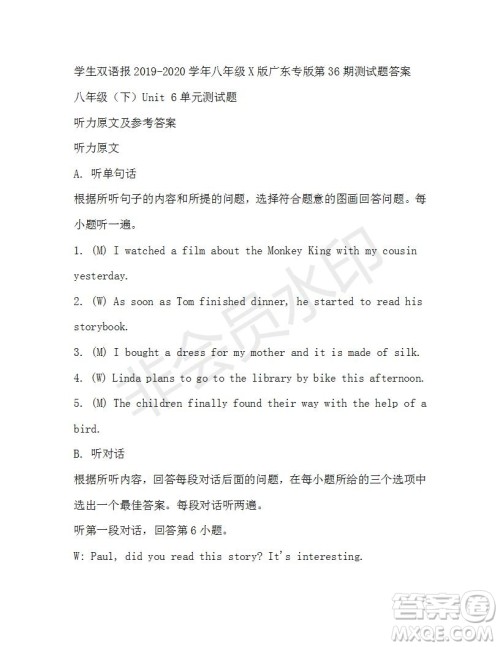 学生双语报 2019-2020 学年八年级 X 版广东专版第 36 期测试题答案

八年级（下）Unit 6 单元测试题

听力原文及参考答案

听力原文

A. 听单句话

根据所听句子的内容和所提的问题，选择符合题意的图画回答问题。每小题听一遍。

1. (M) I watched a film about the Monkey King with my cousin yesterday.

2. (W) As soon as Tom finished dinner, he started to read his storybook.

3. (M) I bought a dress for my mother and it is made of silk.

4. (W) Linda plans to go to the library by bike this afternoon.

5. (M) The children finally found their way with the help of a bird.

B. 听对话

根据所听内容，回答每段对话后面的问题，在每小题所给的三个选项中选出一个最佳答案。每段对话听两遍。

听第一段对话，回答第 6 小题。

W: Paul, did you read this story? It's interesting.

非会员水印

答案圈
MXQE.COM